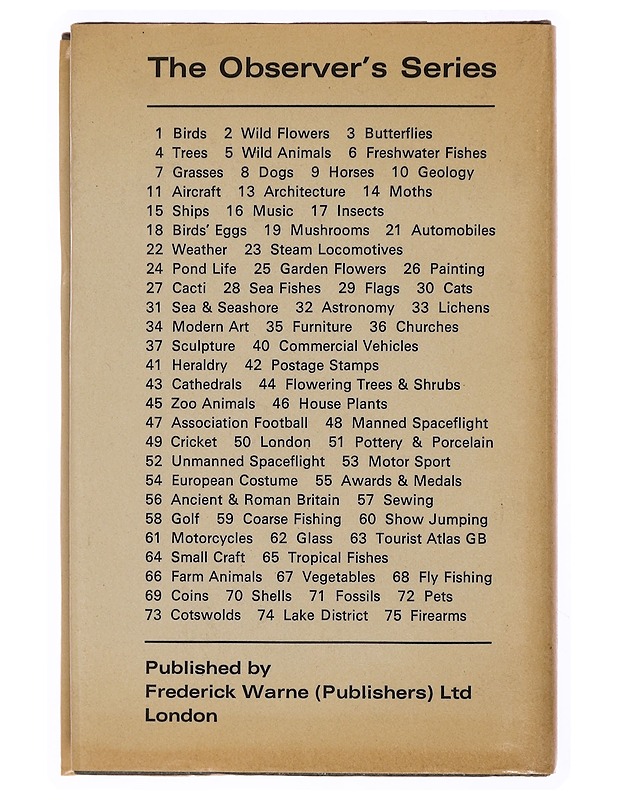 The Observer's Series

1 Birds 2 Wild Flowers 3 Butterflies
4 Trees 5 Wild Animals 6 Freshwater Fishes
7 Grasses 8 Dogs 9 Horses 10 Geology
11 Aircraft 13 Architecture 14 Moths
15 Ships 16 Music 17 Insects
18 Birds' Eggs 19 Mushrooms 21 Automobiles
22 Weather 23 Steam Locomotives
24 Pond Life 25 Garden Flowers 26 Painting
27 Cacti 28 Sea Fishes 29 Flags 30 Cats
31 Sea & Seashore 32 Astronomy 33 Lichens
34 Modern Art 35 Furniture 36 Churches
37 Sculpture 40 Commercial Vehicles
41 Heraldry 42 Postage Stamps
43 Cathedrals 44 Flowering Trees & Shrubs
45 Zoo Animals 46 House Plants
47 Association Football 48 Manned Spaceflight
49 Cricket 50 London 51 Pottery & Porcelain
52 Unmanned Spaceflight 53 Motor Sport
54 European Costume 55 Awards & Medals
56 Ancient & Roman Britain 57 Sewing
58 Golf 59 Coarse Fishing 60 Show Jumping
61 Motorcycles 62 Glass 63 Tourist Atlas GB
64 Small Craft 65 Tropical Fishes
66 Farm Animals 67 Vegetables 68 Fly Fishing
69 Coins 70 Shells 71 Fossils 72 Pets
73 Cotswolds 74 Lake District 75 Firearms

Published by
Frederick Warne (Publishers) Ltd
London